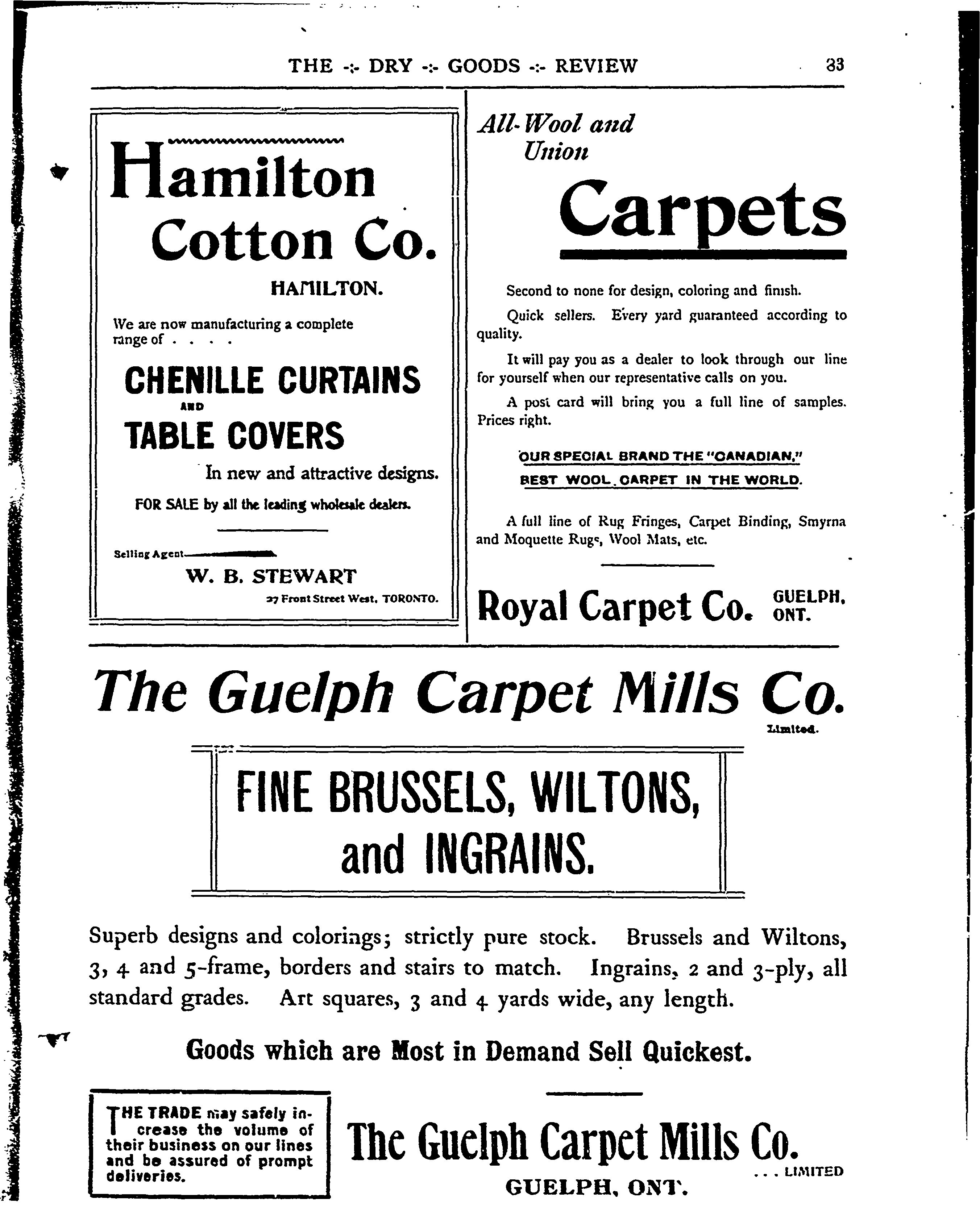 THE -:- DRY -:- GOODS -:- REVIEW 33

Hamilton Cotton Co.

HAMILTON.

We are now manufacturing a complete range of . . . .

CHENILLE CURTAINS AND TABLE COVERS

In new and attractive designs.

FOR SALE by all the leading wholesale dealers.

Selling Agent

W. B. STEWART

27 Front Street West, TORONTO.

All-Wool and Union

Carpets

Second to none for design, coloring and finish.

Quick sellers. Every yard guaranteed according to quality.

It will pay you as a dealer to look through our line for yourself when our representative calls on you.

A post card will bring you a full line of samples. Prices right.

OUR SPECIAL BRAND THE "CANADIAN," BEST WOOL CARPET IN THE WORLD.

A full line of Rug Fringes, Carpet Binding, Smyrna and Moquette Rugs, Wool Mats, etc.

Royal Carpet Co. GUELPH, ONT.

The Guelph Carpet Mills Co. Limited.

FINE BRUSSELS, WILTONS, and INGRAINS.

Superb designs and colorings; strictly pure stock. Brussels and Wiltons, 3, 4 and 5-frame, borders and stairs to match. Ingrains, 2 and 3-ply, all standard grades. Art squares, 3 and 4 yards wide, any length.

Goods which are Most in Demand Sell Quickest.

THE TRADE may safely increase the volume of their business on our lines and be assured of prompt deliveries.

The Guelph Carpet Mills Co. . . . LIMITED

GUELPH, ONT.